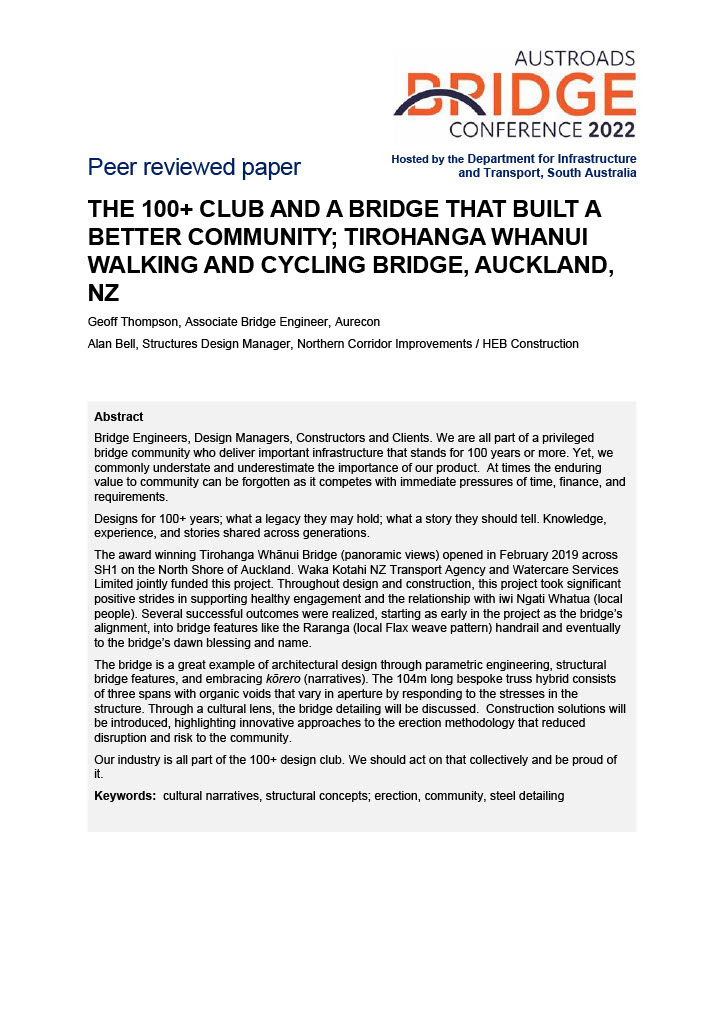 AUSTROADS
BRIDGE
CONFERENCE 2022

Peer reviewed paper

Hosted by the Department for Infrastructure and Transport, South Australia

THE 100+ CLUB AND A BRIDGE THAT BUILT A BETTER COMMUNITY; TIROHANGA WHANUI WALKING AND CYCLING BRIDGE, AUCKLAND, NZ

Geoff Thompson, Associate Bridge Engineer, Aurecon

Alan Bell, Structures Design Manager, Northern Corridor Improvements / HEB Construction

Abstract

Bridge Engineers, Design Managers, Constructors and Clients. We are all part of a privileged bridge community who deliver important infrastructure that stands for 100 years or more. Yet, we commonly understate and underestimate the importance of our product. At times the enduring value to community can be forgotten as it competes with immediate pressures of time, finance, and requirements.

Designs for 100+ years; what a legacy they may hold; what a story they should tell. Knowledge, experience, and stories shared across generations.

The award winning Tirohanga Whānui Bridge (panoramic views) opened in February 2019 across SH1 on the North Shore of Auckland. Waka Kotahi NZ Transport Agency and Watercare Services Limited jointly funded this project. Throughout design and construction, this project took significant positive strides in supporting healthy engagement and the relationship with iwi Ngati Whatua (local people). Several successful outcomes were realized, starting as early in the project as the bridge's alignment, into bridge features like the Raranga (local Flax weave pattern) handrail and eventually to the bridge's dawn blessing and name.

The bridge is a great example of architectural design through parametric engineering, structural bridge features, and embracing kōrero (narratives). The 104m long bespoke truss hybrid consists of three spans with organic voids that vary in aperture by responding to the stresses in the structure. Through a cultural lens, the bridge detailing will be discussed. Construction solutions will be introduced, highlighting innovative approaches to the erection methodology that reduced disruption and risk to the community.

Our industry is all part of the 100+ design club. We should act on that collectively and be proud of it.

Keywords: cultural narratives, structural concepts; erection, community, steel detailing